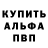 КУПИТЬ
АЛЬФА
ПВП